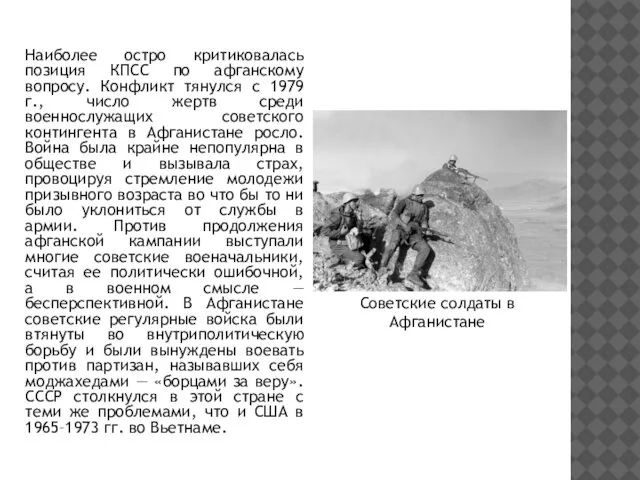 Наиболее остро критиковалась позиция КПСС по афганскому вопросу. Конфликт тянулся с 1979 г., число жертв среди военнослужащих советского контингента в Афганистане росло. Война была крайне непопулярна в обществе и вызывала страх, провоцируя стремление молодежи призывного возраста во что бы то ни было уклониться от службы в армии. Против продолжения афганской кампании выступали многие советские военачальники, считая ее политически ошибочной, а в военном смысле — бесперспективной. В Афганистане советские регулярные войска были втянуты во внутриполитическую борьбу и были вынуждены воевать против партизан, называвших себя моджахедами — «борцами за веру». СССР столкнулся в этой стране с теми же проблемами, что и США в 1965–1973 гг. во Вьетнаме.

Советские солдаты в Афганистане